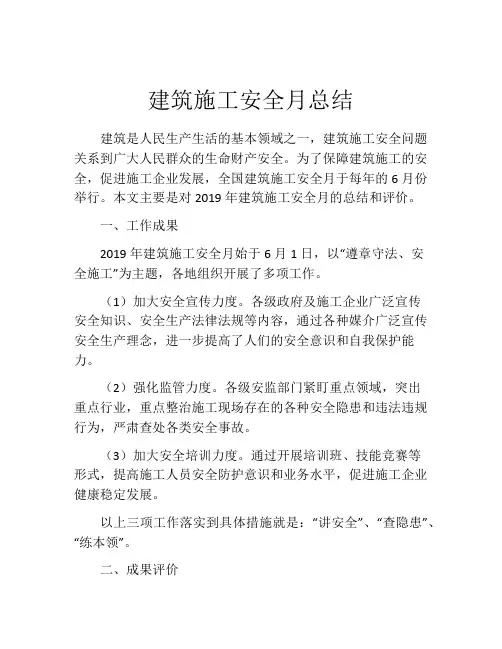 建筑施工安全月总结

建筑是人民生产生活的基本领域之一，建筑施工安全问题关系到广大人民群众的生命财产安全。为了保障建筑施工的安全，促进施工企业发展，全国建筑施工安全月于每年的 6 月份举行。本文主要是对 2019 年建筑施工安全月的总结和评价。

一、工作成果

2019 年建筑施工安全月始于 6 月 1 日，以“遵章守法、安全施工”为主题，各地组织开展了多项工作。

（1）加大安全宣传力度。各级政府及施工企业广泛宣传安全知识、安全生产法律法规等内容，通过各种媒介广泛宣传安全生产理念，进一步提高了人们的安全意识和自我保护能力。

（2）强化监管力度。各级安监部门紧盯重点领域，突出重点行业，重点整治施工现场存在的各种安全隐患和违法违规行为，严肃查处各类安全事故。

（3）加大安全培训力度。通过开展培训班、技能竞赛等形式，提高施工人员安全防护意识和业务水平，促进施工企业健康稳定发展。

以上三项工作落实到具体措施就是：“讲安全”、“查隐患”、“练本领”。

二、成果评价